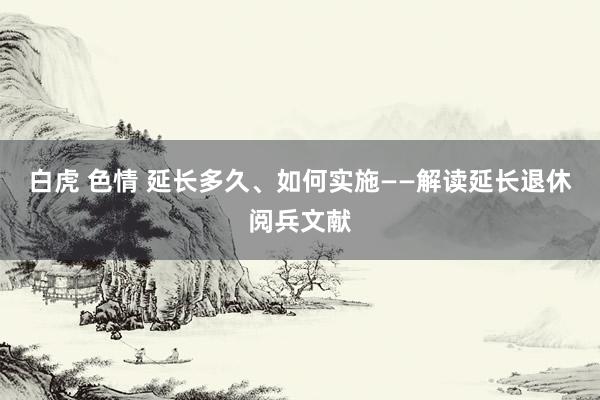 白虎 色情 延长多久、如何实施——解读延长退休阅兵文献